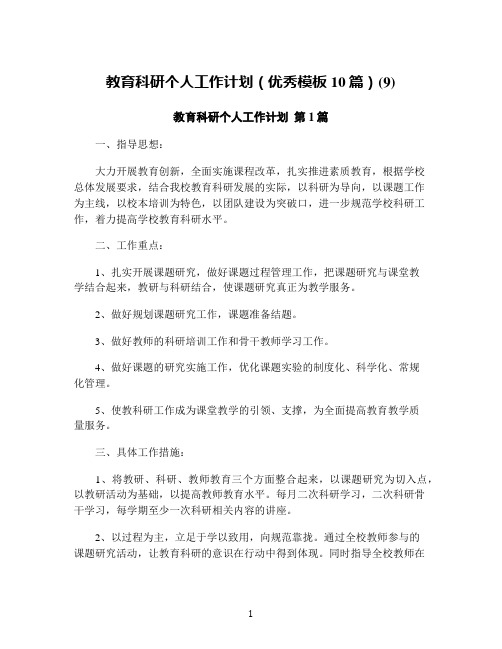 教育科研个人工作计划（优秀模板10篇）(9)

教育科研个人工作计划 第1篇

一、指导思想：

大力开展教育创新，全面实施课程改革，扎实推进素质教育，根据学校总体发展要求，结合我校教育科研发展的实际，以科研为导向，以课题工作为主线，以校本培训为特色，以团队建设为突破口，进一步规范学校科研工作，着力提高学校教育科研水平。

二、工作重点：

1、扎实开展课题研究，做好课题过程管理工作，把课题研究与课堂教学结合起来，教研与科研结合，使课题研究真正为教学服务。

2、做好规划课题研究工作，课题准备结题。

3、做好教师的科研培训工作和骨干教师学习工作。

4、做好课题的研究实施工作，优化课题实验的制度化、科学化、常规化管理。

5、使教科研工作成为课堂教学的引领、支撑，为全面提高教育教学质量服务。

三、具体工作措施：

1、将教研、科研、教师教育三个方面整合起来，以课题研究为切入点，以教研活动为基础，以提高教师教育水平。每月二次科研学习，二次科研骨干学习，每学期至少一次科研相关内容的讲座。

2、以过程为主，立足于学以致用，向规范靠拢。通过全校教师参与的课题研究活动，让教育科研的意识在行动中得到体现。同时指导全校教师在

1